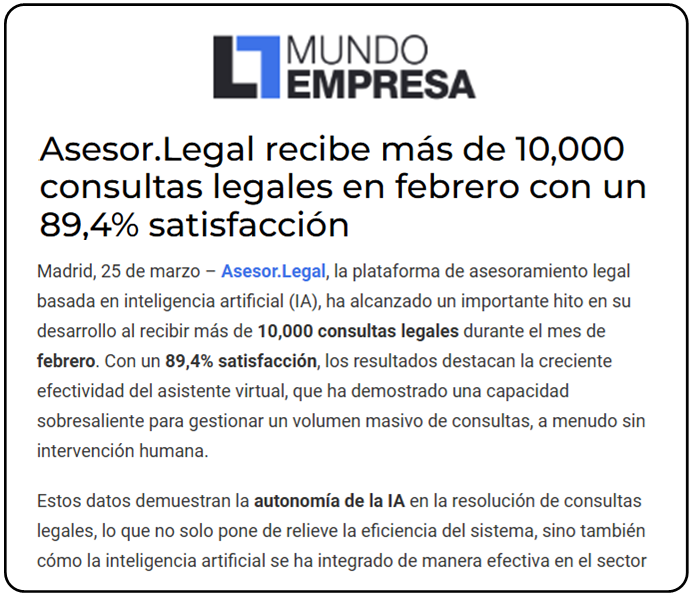 MUNDO EMPRESA

Asesor.Legal recibe más de 10,000 consultas legales en febrero con un 89,4% satisfacción

Madrid, 25 de marzo – Asesor.Legal, la plataforma de asesoramiento legal basada en inteligencia artificial (IA), ha alcanzado un importante hito en su desarrollo al recibir más de 10,000 consultas legales durante el mes de febrero. Con un 89,4% satisfacción, los resultados destacan la creciente efectividad del asistente virtual, que ha demostrado una capacidad sobresaliente para gestionar un volumen masivo de consultas, a menudo sin intervención humana.

Estos datos demuestran la autonomía de la IA en la resolución de consultas legales, lo que no solo pone de relieve la eficiencia del sistema, sino también cómo la inteligencia artificial se ha integrado de manera efectiva en el sector